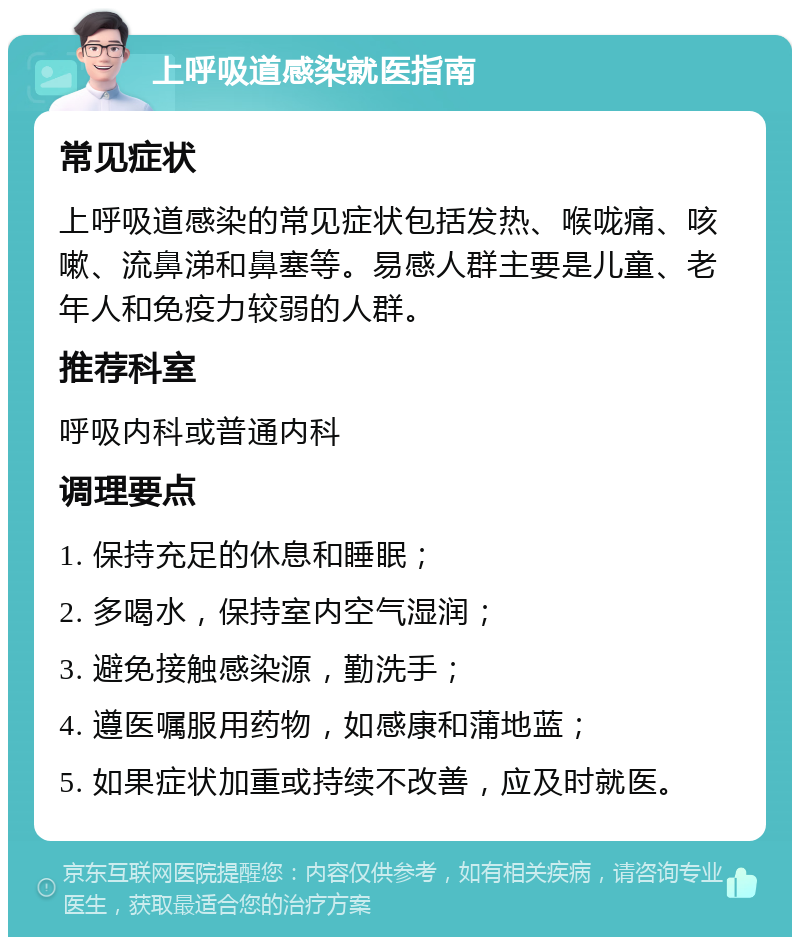 上呼吸道感染就医指南

常见症状

上呼吸道感染的常见症状包括发热、喉咙痛、咳嗽、流鼻涕和鼻塞等。易感人群主要是儿童、老年人和免疫力较弱的人群。

推荐科室

呼吸内科或普通内科

调理要点

1. 保持充足的休息和睡眠；

2. 多喝水，保持室内空气湿润；

3. 避免接触感染源，勤洗手；

4. 遵医嘱服用药物，如感康和蒲地蓝；

5. 如果症状加重或持续不改善，应及时就医。

京东互联网医院提醒您：内容仅供参考，如有相关疾病，请咨询专业医生，获取最适合您的治疗方案